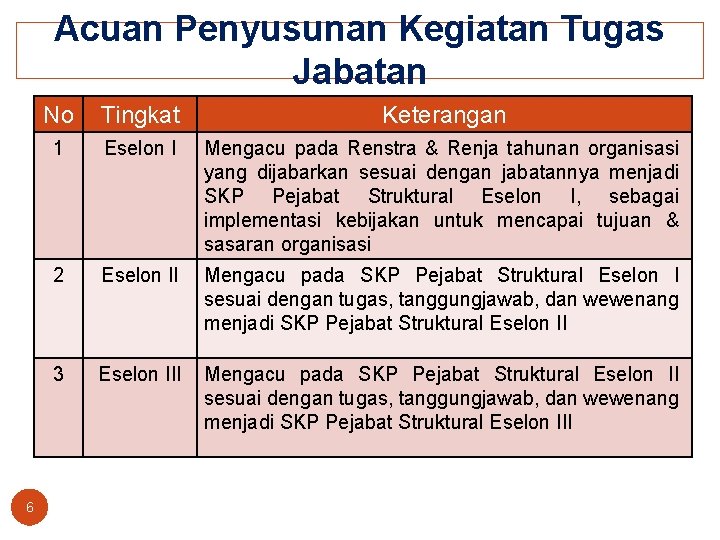 Acuan Penyusunan Kegiatan Tugas Jabatan

| No | Tingkat | Keterangan |
|---|---|---|
| 1 | Eselon I | Mengacu pada Renstra & Renja tahunan organisasi yang dijabarkan sesuai dengan jabatannya menjadi SKP Pejabat Struktural Eselon I, sebagai implementasi kebijakan untuk mencapai tujuan & sasaran organisasi |
| 2 | Eselon II | Mengacu pada SKP Pejabat Struktural Eselon I sesuai dengan tugas, tanggungjawab, dan wewenang menjadi SKP Pejabat Struktural Eselon II |
| 3 | Eselon III | Mengacu pada SKP Pejabat Struktural Eselon II sesuai dengan tugas, tanggungjawab, dan wewenang menjadi SKP Pejabat Struktural Eselon III |

6